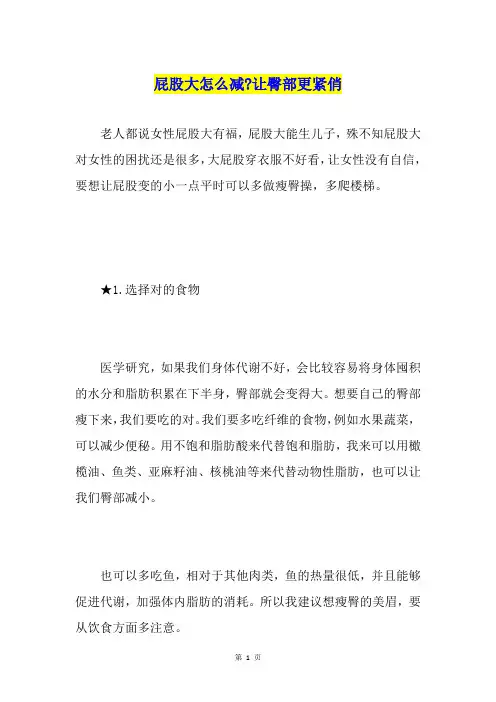 屁股大怎么减?让臀部更紧俏

老人都说女性屁股大有福，屁股大能生儿子，殊不知屁股大对女性的困扰还是很多，大屁股穿衣服不好看，让女性没有自信，要想让屁股变的小一点平时可以多做瘦臀操，多爬楼梯。

★1.选择对的食物

医学研究，如果我们身体代谢不好，会比较容易将身体囤积的水分和脂肪积累在下半身，臀部就会变得大。想要自己的臀部瘦下来，我们要吃的对。我们要多吃纤维的食物，例如水果蔬菜，可以减少便秘。用不饱和脂肪酸来代替饱和脂肪，我来可以用橄榄油、鱼类、亚麻籽油、核桃油等来代替动物性脂肪，也可以让我们臀部减小。

也可以多吃鱼，相对于其他肉类，鱼的热量很低，并且能够促进代谢，加强体内脂肪的消耗。所以我建议想瘦臀的美眉，要从饮食方面多注意。

第 1 页